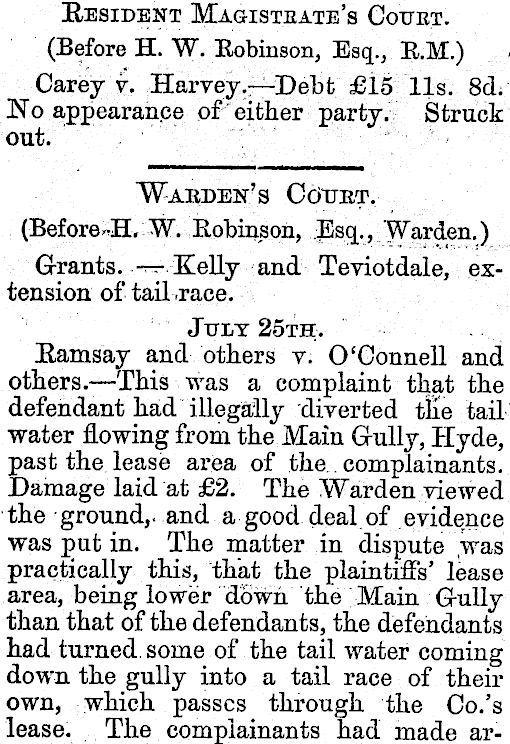 Resident Magistrate's Court.

(Before H. W. Robinson, Esq., R.M.)

Carey v. Harvey.—Debt £15 11s. 8d. No appearance of either party. Struck out.

Warden's Court.

(Before H. W. Robinson, Esq., Warden.)

Grants. — Kelly and Teviotdale, extension of tail race.

July 25th.

Ramsay and others v. O'Connell and others.—This was a complaint that the defendant had illegally diverted the tail water flowing from the Main Gully, Hyde, past the lease area of the complainants. Damage laid at £2. The Warden viewed the ground, and a good deal of evidence was put in. The matter in dispute was practically this, that the plaintiffs' lease area, being lower down the Main Gully than that of the defendants, the defendants had turned some of the tail water coming down the gully into a tail race of their own, which passes through the Co.'s lease. The complainants had made ar-